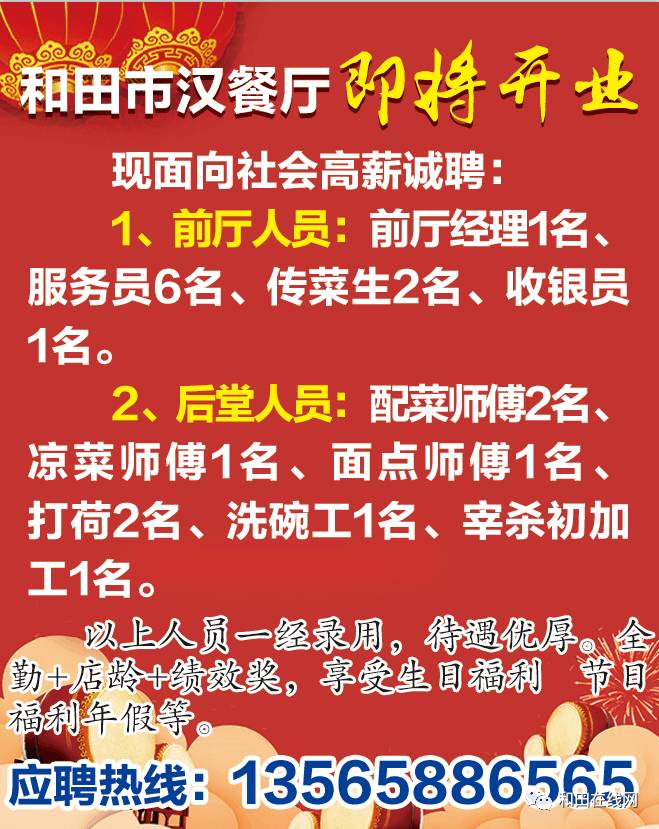 和田市汉餐厅 即将开业

现面向社会高薪诚聘：

1、前厅人员：前厅经理1名、服务员6名、传菜生2名、收银员1名。

2、后堂人员：配菜师傅2名、凉菜师傅1名、面点师傅1名、打荷2名、洗碗工1名、宰杀初加工1名。

以上人员一经录用，待遇优厚。全勤+店龄+绩效奖，享受生日福利 节日福利年假等。

应聘热线：13565886565

和田在线网